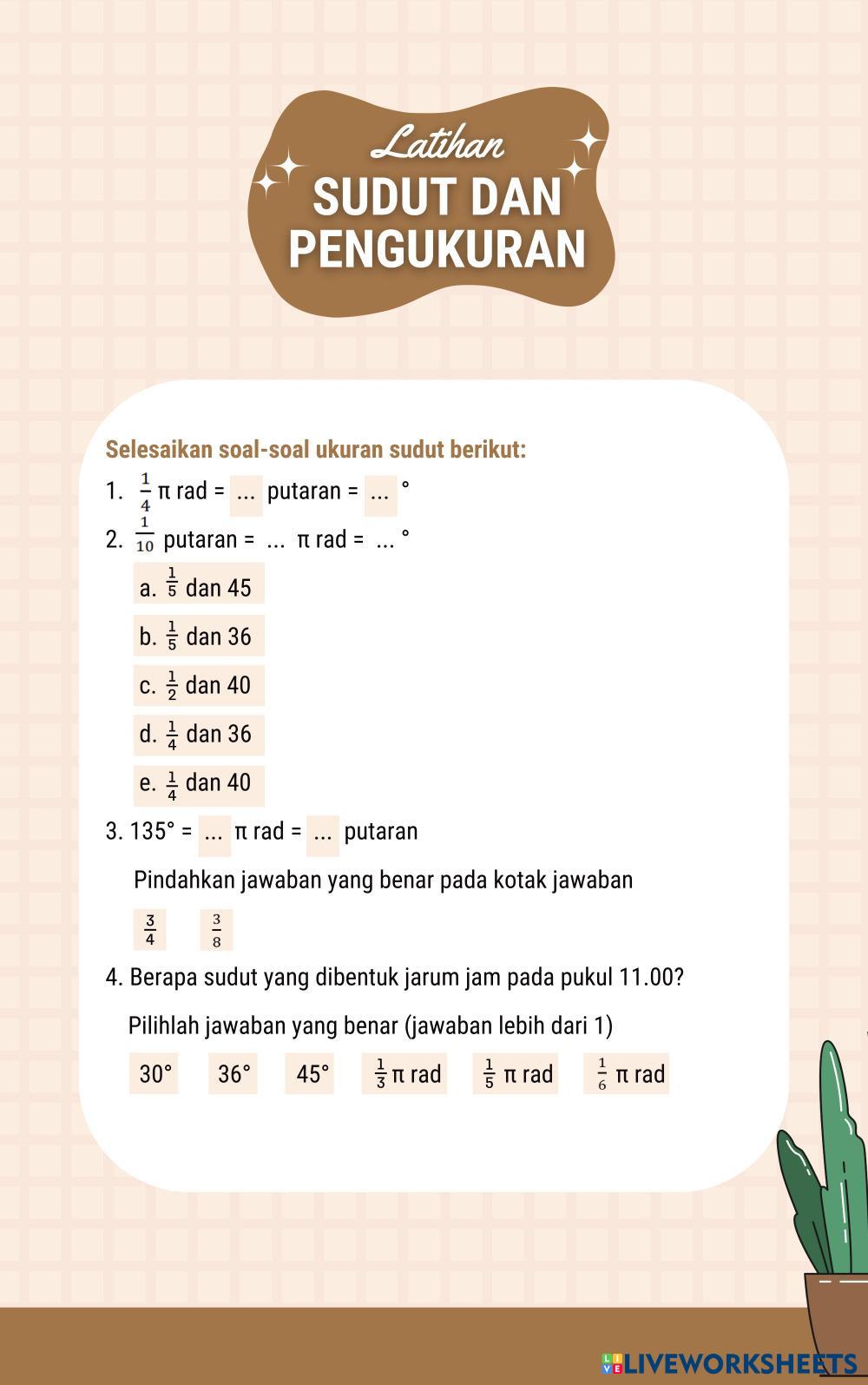 Latihan
SUDUT DAN PENGUKURAN

Selesaikan soal-soal ukuran sudut berikut:

1. $\frac{1}{4}$ π rad = ... putaran = ... °

2. $\frac{1}{10}$ putaran = ... π rad = ... °

a. $\frac{1}{5}$ dan 45

b. $\frac{1}{5}$ dan 36

c. $\frac{1}{2}$ dan 40

d. $\frac{1}{4}$ dan 36

e. $\frac{1}{4}$ dan 40

3. 135° = ... π rad = ... putaran

Pindahkan jawaban yang benar pada kotak jawaban

$\frac{3}{4}$ $\frac{3}{8}$

4. Berapa sudut yang dibentuk jarum jam pada pukul 11.00?

Pilihlah jawaban yang benar (jawaban lebih dari 1)

30° 36° 45° $\frac{1}{3}$ π rad $\frac{1}{5}$ π rad $\frac{1}{6}$ π rad

LIVEWORKSHEETS